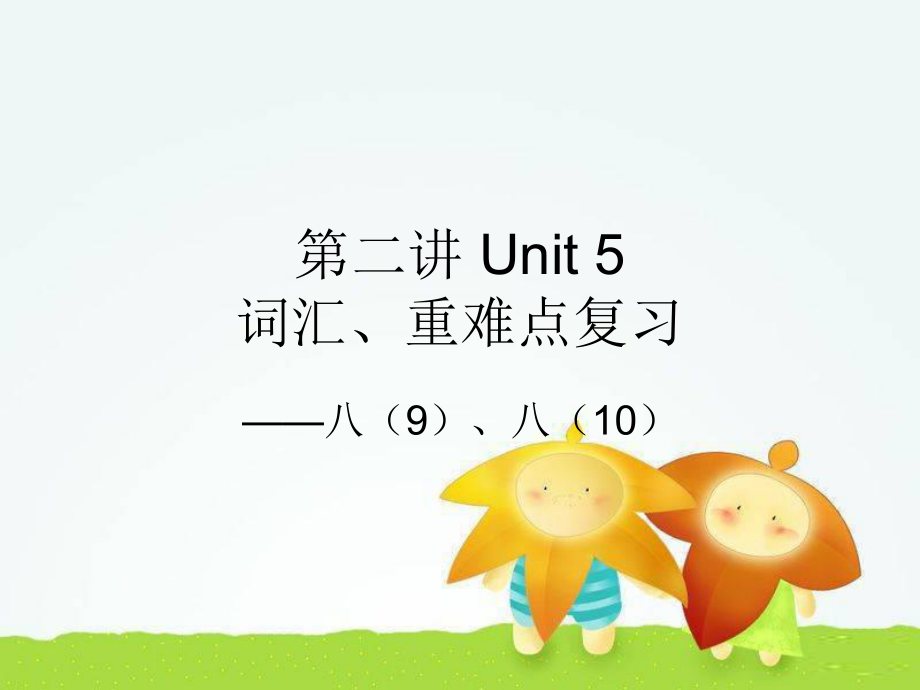 第二讲 Unit 5
词汇、重难点复习

——八（9）、八（10）